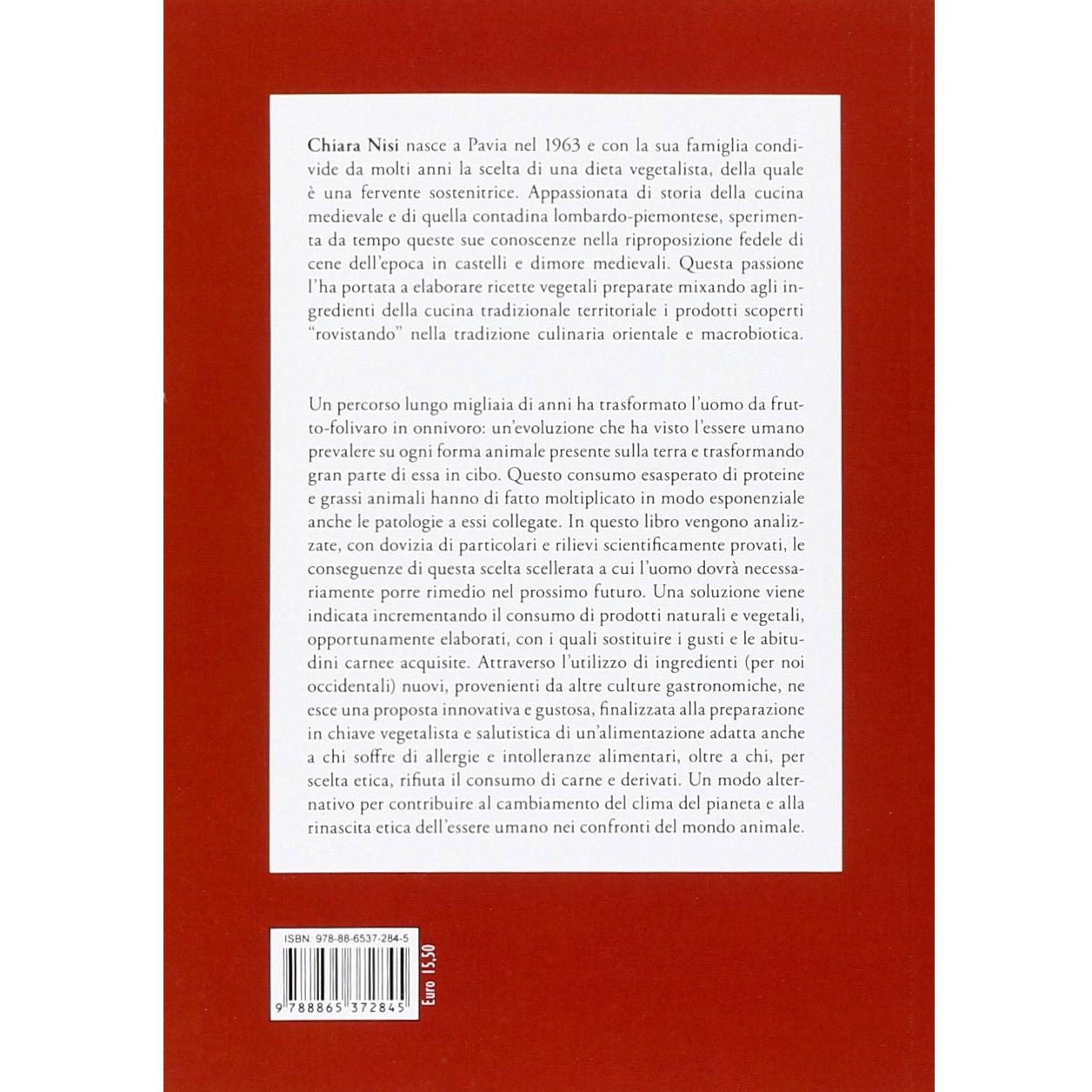 Chiara Nisi nasce a Pavia nel 1963 e con la sua famiglia condivide da molti anni la scelta di una dieta vegetalista, della quale è una fervente sostenitrice. Appassionata di storia della cucina medievale e di quella contadina lombardo-piemontese, sperimenta da tempo queste sue conoscenze nella riproposizione fedele di cene dell'epoca in castelli e dimore medievali. Questa passione l'ha portata a elaborare ricette vegetali preparate mixando agli ingredienti della cucina tradizionale territoriale i prodotti scoperti "rovistando" nella tradizione culinaria orientale e macrobiotica.

Un percorso lungo migliaia di anni ha trasformato l'uomo da frutto-folivaro in onnivoro: un'evoluzione che ha visto l'essere umano prevalere su ogni forma animale presente sulla terra e trasformando gran parte di essa in cibo. Questo consumo esasperato di proteine e grassi animali hanno di fatto moltiplicato in modo esponenziale anche le patologie a essi collegate. In questo libro vengono analizzate, con dovizia di particolari e rilievi scientificamente provati, le conseguenze di questa scelta scellerata a cui l'uomo dovrà necessariamente porre rimedio nel prossimo futuro. Una soluzione viene indicata incrementando il consumo di prodotti naturali e vegetali, opportunamente elaborati, con i quali sostituire i gusti e le abitudini carnee acquisite. Attraverso l'utilizzo di ingredienti (per noi occidentali) nuovi, provenienti da altre culture gastronomiche, ne esce una proposta innovativa e gustosa, finalizzata alla preparazione in chiave vegetalista e salutistica di un'alimentazione adatta anche a chi soffre di allergie e intolleranze alimentari, oltre a chi, per scelta etica, rifiuta il consumo di carne e derivati. Un modo alternativo per contribuire al cambiamento del clima del pianeta e alla rinascita etica dell'essere umano nei confronti del mondo animale.

ISBN 978-88-6537-284-5

9 788865 372845

Euro 15,50